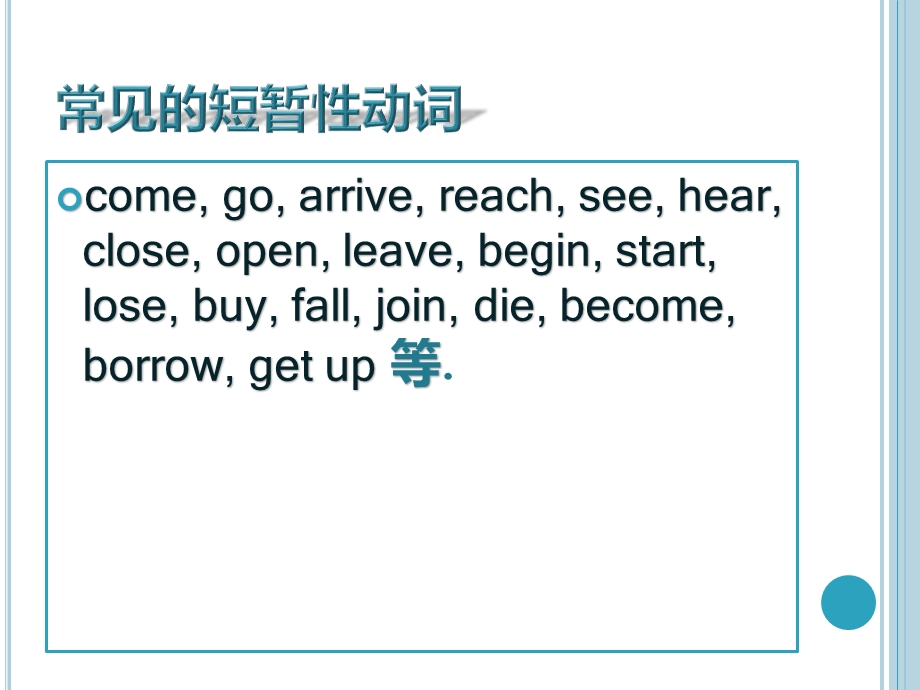 常见的短暂性动词

come, go, arrive, reach, see, hear, close, open, leave, begin, start, lose, buy, fall, join, die, become, borrow, get up 等.